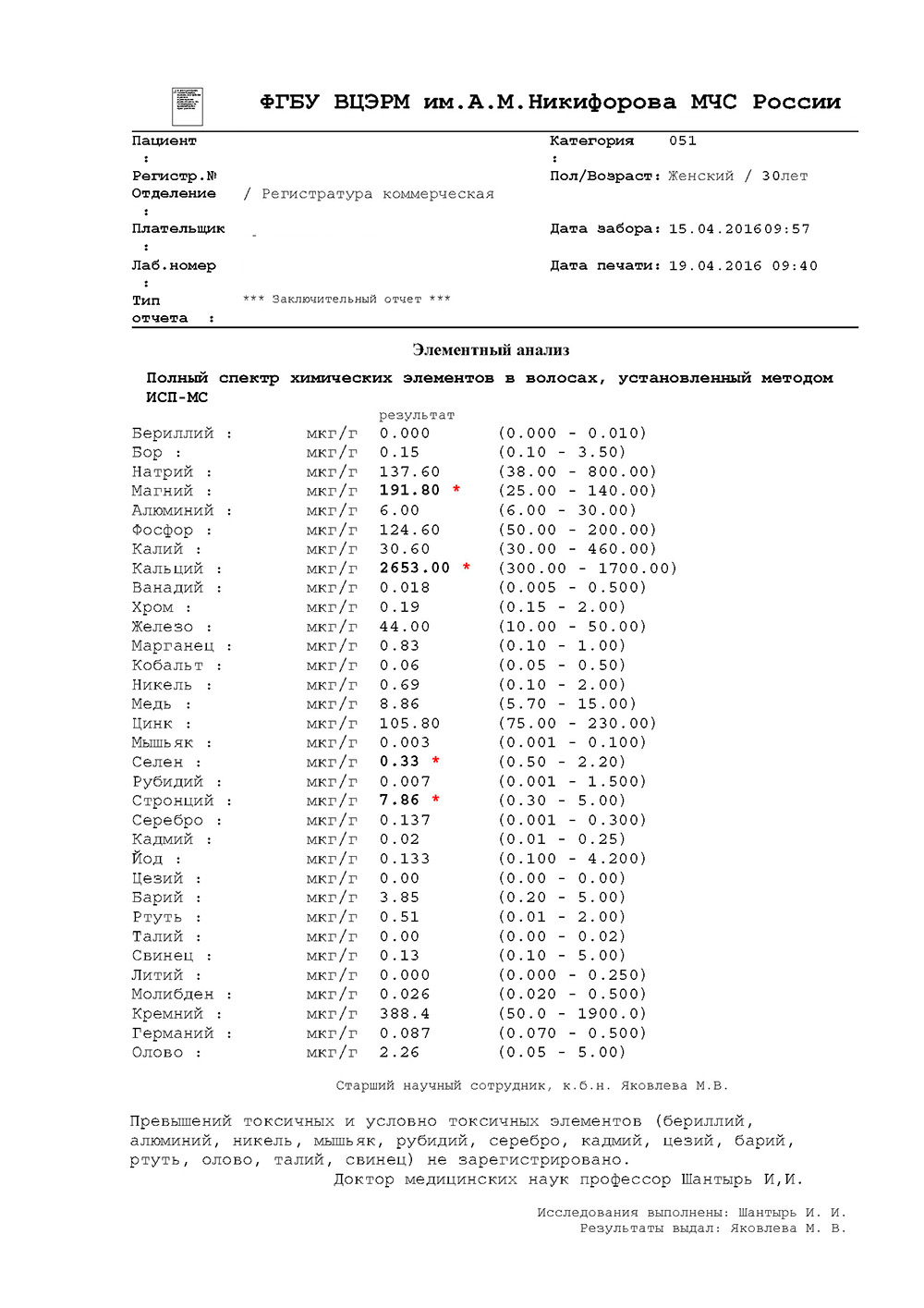 ФГБУ ВЦЭРМ им.А.М.Никифорова МЧС России

Пациент :
Регистр.№
Отделение : / Регистратура коммерческая
Плательщик : -
Лаб.номер :
Тип отчета : *** Заключительный отчет ***

Категория : 051
Пол/Возраст: Женский / 30лет
Дата забора: 15.04.201609:57
Дата печати: 19.04.2016 09:40

Элементный анализ

Полный спектр химических элементов в волосах, установленный методом ИСП-МС

| | | результат | |
|---|---|---|---|
| Бериллий : | мкг/г | 0.000 | (0.000 - 0.010) |
| Бор : | мкг/г | 0.15 | (0.10 - 3.50) |
| Натрий : | мкг/г | 137.60 | (38.00 - 800.00) |
| Магний : | мкг/г | 191.80 * | (25.00 - 140.00) |
| Алюминий : | мкг/г | 6.00 | (6.00 - 30.00) |
| Фосфор : | мкг/г | 124.60 | (50.00 - 200.00) |
| Калий : | мкг/г | 30.60 | (30.00 - 460.00) |
| Кальций : | мкг/г | 2653.00 * | (300.00 - 1700.00) |
| Ванадий : | мкг/г | 0.018 | (0.005 - 0.500) |
| Хром : | мкг/г | 0.19 | (0.15 - 2.00) |
| Железо : | мкг/г | 44.00 | (10.00 - 50.00) |
| Марганец : | мкг/г | 0.83 | (0.10 - 1.00) |
| Кобальт : | мкг/г | 0.06 | (0.05 - 0.50) |
| Никель : | мкг/г | 0.69 | (0.10 - 2.00) |
| Медь : | мкг/г | 8.86 | (5.70 - 15.00) |
| Цинк : | мкг/г | 105.80 | (75.00 - 230.00) |
| Мышьяк : | мкг/г | 0.003 | (0.001 - 0.100) |
| Селен : | мкг/г | 0.33 * | (0.50 - 2.20) |
| Рубидий : | мкг/г | 0.007 | (0.001 - 1.500) |
| Стронций : | мкг/г | 7.86 * | (0.30 - 5.00) |
| Серебро : | мкг/г | 0.137 | (0.001 - 0.300) |
| Кадмий : | мкг/г | 0.02 | (0.01 - 0.25) |
| Йод : | мкг/г | 0.133 | (0.100 - 4.200) |
| Цезий : | мкг/г | 0.00 | (0.00 - 0.00) |
| Барий : | мкг/г | 3.85 | (0.20 - 5.00) |
| Ртуть : | мкг/г | 0.51 | (0.01 - 2.00) |
| Талий : | мкг/г | 0.00 | (0.00 - 0.02) |
| Свинец : | мкг/г | 0.13 | (0.10 - 5.00) |
| Литий : | мкг/г | 0.000 | (0.000 - 0.250) |
| Молибден : | мкг/г | 0.026 | (0.020 - 0.500) |
| Кремний : | мкг/г | 388.4 | (50.0 - 1900.0) |
| Германий : | мкг/г | 0.087 | (0.070 - 0.500) |
| Олово : | мкг/г | 2.26 | (0.05 - 5.00) |

Старший научный сотрудник, к.б.н. Яковлева М.В.

Превышений токсичных и условно токсичных элементов (бериллий, алюминий, никель, мышьяк, рубидий, серебро, кадмий, цезий, барий, ртуть, олово, талий, свинец) не зарегистрировано.
Доктор медицинских наук профессор Шантырь И,И.

Исследования выполнены: Шантырь И. И.
Результаты выдал: Яковлева М. В.